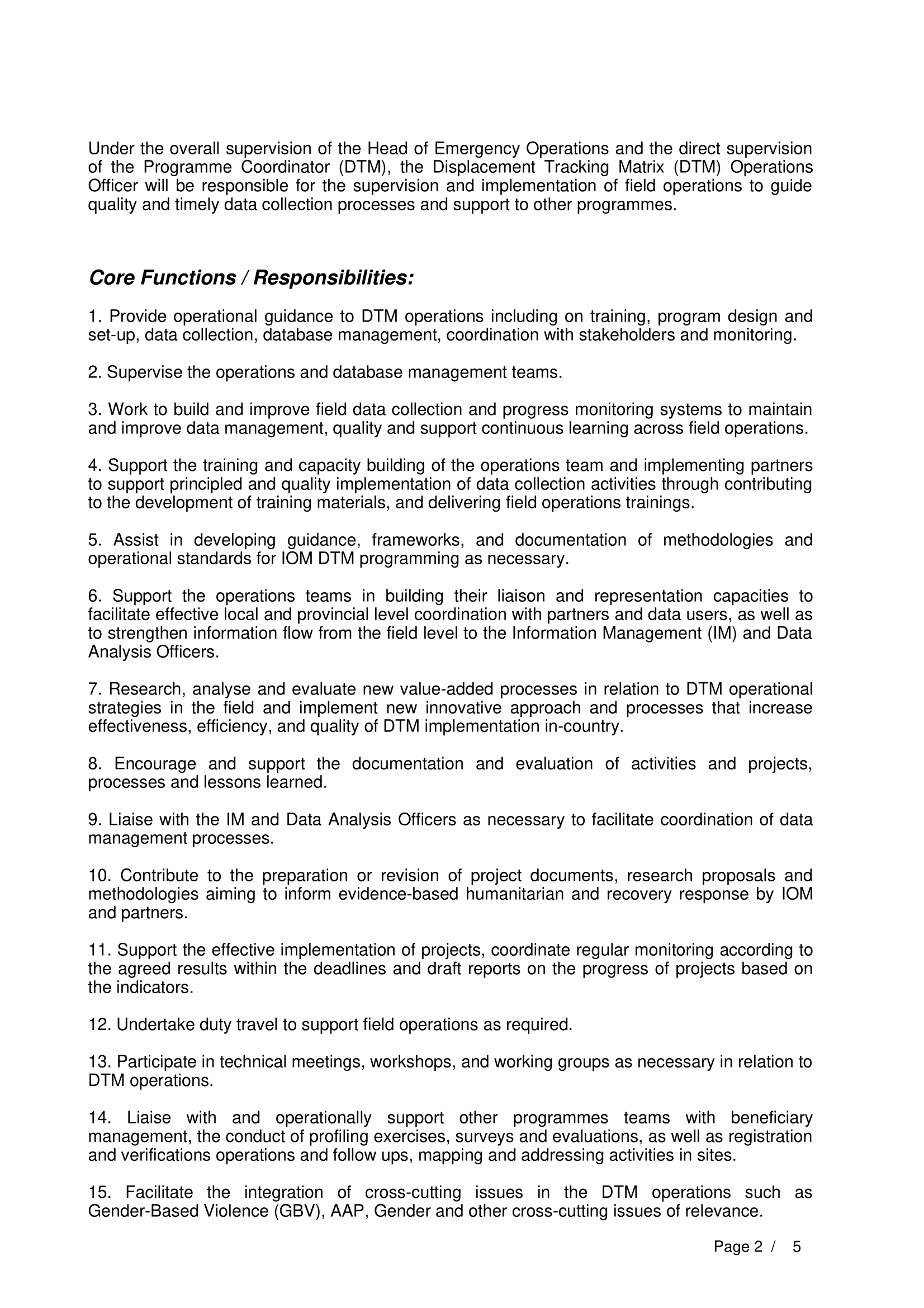 Under the overall supervision of the Head of Emergency Operations and the direct supervision of the Programme Coordinator (DTM), the Displacement Tracking Matrix (DTM) Operations Officer will be responsible for the supervision and implementation of field operations to guide quality and timely data collection processes and support to other programmes.

Core Functions / Responsibilities:

1. Provide operational guidance to DTM operations including on training, program design and set-up, data collection, database management, coordination with stakeholders and monitoring.

2. Supervise the operations and database management teams.

3. Work to build and improve field data collection and progress monitoring systems to maintain and improve data management, quality and support continuous learning across field operations.

4. Support the training and capacity building of the operations team and implementing partners to support principled and quality implementation of data collection activities through contributing to the development of training materials, and delivering field operations trainings.

5. Assist in developing guidance, frameworks, and documentation of methodologies and operational standards for IOM DTM programming as necessary.

6. Support the operations teams in building their liaison and representation capacities to facilitate effective local and provincial level coordination with partners and data users, as well as to strengthen information flow from the field level to the Information Management (IM) and Data Analysis Officers.

7. Research, analyse and evaluate new value-added processes in relation to DTM operational strategies in the field and implement new innovative approach and processes that increase effectiveness, efficiency, and quality of DTM implementation in-country.

8. Encourage and support the documentation and evaluation of activities and projects, processes and lessons learned.

9. Liaise with the IM and Data Analysis Officers as necessary to facilitate coordination of data management processes.

10. Contribute to the preparation or revision of project documents, research proposals and methodologies aiming to inform evidence-based humanitarian and recovery response by IOM and partners.

11. Support the effective implementation of projects, coordinate regular monitoring according to the agreed results within the deadlines and draft reports on the progress of projects based on the indicators.

12. Undertake duty travel to support field operations as required.

13. Participate in technical meetings, workshops, and working groups as necessary in relation to DTM operations.

14. Liaise with and operationally support other programmes teams with beneficiary management, the conduct of profiling exercises, surveys and evaluations, as well as registration and verifications operations and follow ups, mapping and addressing activities in sites.

15. Facilitate the integration of cross-cutting issues in the DTM operations such as Gender-Based Violence (GBV), AAP, Gender and other cross-cutting issues of relevance.

Page 2 / 5